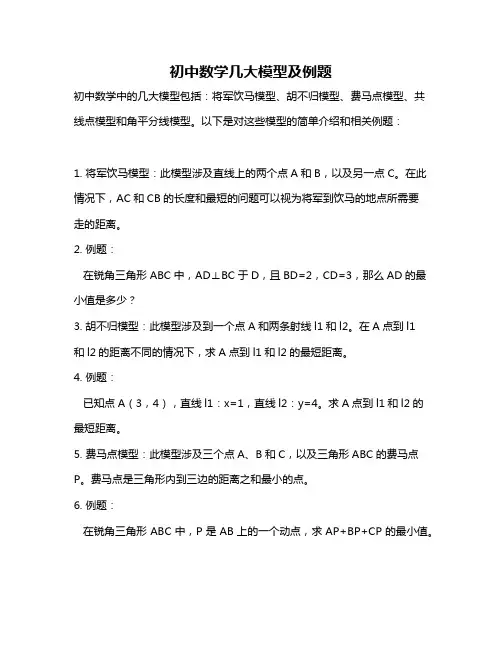 初中数学几大模型及例题

初中数学中的几大模型包括：将军饮马模型、胡不归模型、费马点模型、共线点模型和角平分线模型。以下是对这些模型的简单介绍和相关例题：

1. 将军饮马模型：此模型涉及直线上的两个点 A 和 B，以及另一点 C。在此情况下，AC 和 CB 的长度和最短的问题可以视为将军到饮马的地点所需要走的距离。

2. 例题：

在锐角三角形 ABC 中，AD⊥BC 于 D，且 BD=2，CD=3，那么 AD 的最小值是多少？

3. 胡不归模型：此模型涉及到一个点 A 和两条射线 l1 和 l2。在 A 点到 l1 和 l2 的距离不同的情况下，求 A 点到 l1 和 l2 的最短距离。

4. 例题：

已知点 A（3，4），直线 l1：x=1，直线 l2：y=4。求 A 点到 l1 和 l2 的最短距离。

5. 费马点模型：此模型涉及三个点 A、B 和 C，以及三角形 ABC 的费马点 P。费马点是三角形内到三边的距离之和最小的点。

6. 例题：

在锐角三角形 ABC 中，P 是 AB 上的一个动点，求 AP+BP+CP 的最小值。